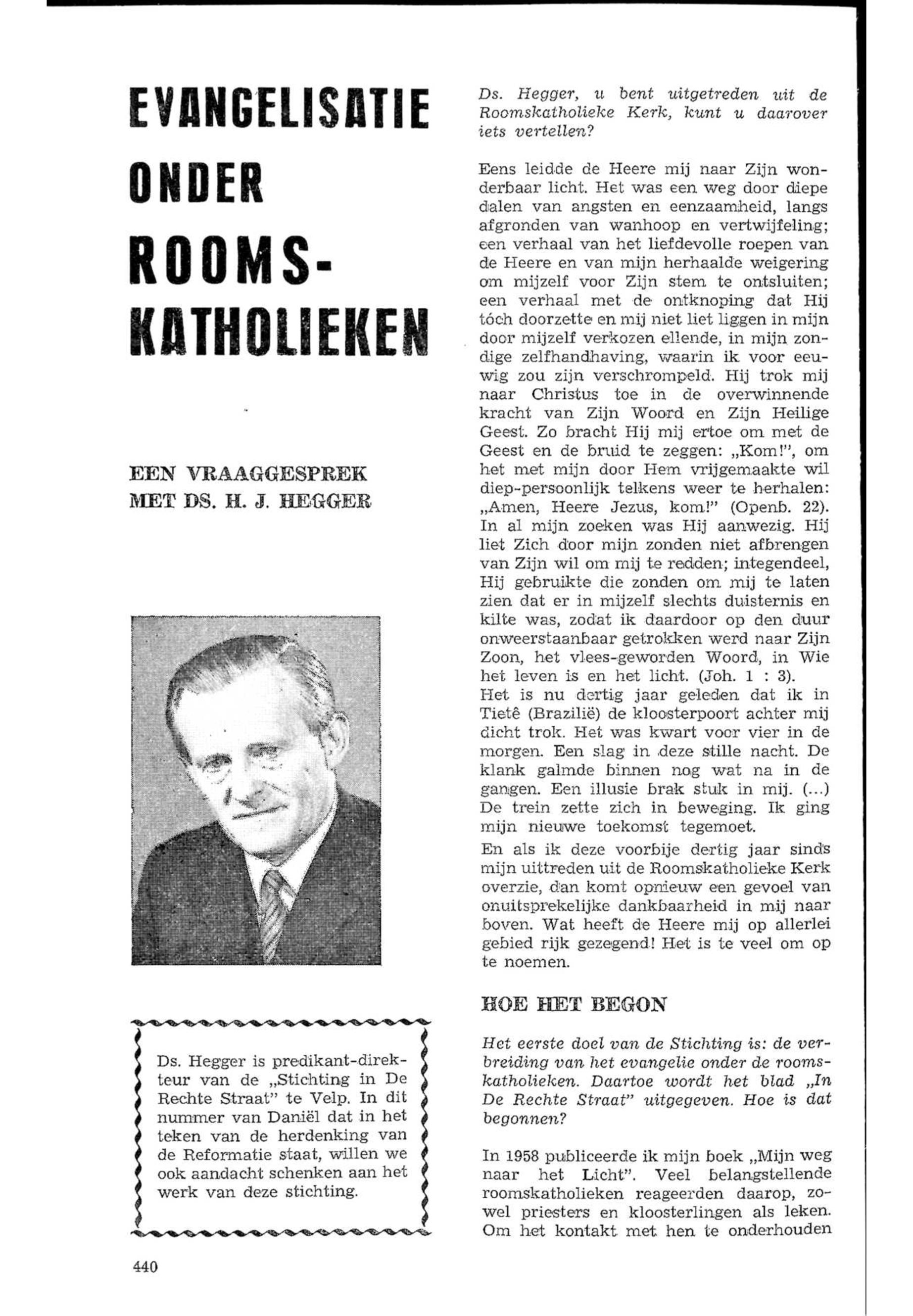 EVANGELISATIE ONDER ROOMS-KATHOLIEKEN

EEN VRAAGGESPREK MET DS. H. J. HEGGER

Ds. Hegger is predikant-direkteur van de „Stichting in De Rechte Straat" te Velp. In dit nummer van Daniël dat in het teken van de herdenking van de Reformatie staat, willen we ook aandacht schenken aan het werk van deze stichting.

440

Ds. Hegger, u bent uitgetreden uit de Roomskatholieke Kerk, kunt u daarover iets vertellen?

Eens leidde de Heere mij naar Zijn wonderbaar licht. Het was een weg door diepe dalen van angsten en eenzaamheid, langs afgronden van wanhoop en vertwijfeling; een verhaal van het liefdevolle roepen van de Heere en van mijn herhaalde weigering om mijzelf voor Zijn stem te ontsluiten; een verhaal met de ontknoping dat Hij tóch doorzette en mij niet liet liggen in mijn door mijzelf verkozen ellende, in mijn zondige zelfhandhaving, waarin ik voor eeuwig zou zijn verschrompeld. Hij trok mij naar Christus toe in de overwinnende kracht van Zijn Woord en Zijn Heilige Geest. Zo bracht Hij mij ertoe om met de Geest en de bruid te zeggen: „Kom!", om het met mijn door Hem vrijgemaakte wil diep-persoonlijk telkens weer te herhalen: „Amen, Heere Jezus, kom!" (Openb. 22). In al mijn zoeken was Hij aanwezig. Hij liet Zich door mijn zonden niet afbrengen van Zijn wil om mij te redden; integendeel, Hij gebruikte die zonden om mij te laten zien dat er in mijzelf slechts duisternis en kilte was, zodat ik daardoor op den duur onweerstaanbaar getrokken werd naar Zijn Zoon, het vlees-geworden Woord, in Wie het leven is en het licht. (Joh. 1 : 3).
Het is nu dertig jaar geleden dat ik in Tietê (Brazilië) de kloosterpoort achter mij dicht trok. Het was kwart voor vier in de morgen. Een slag in deze stille nacht. De klank galmde binnen nog wat na in de gangen. Een illusie brak stuk in mij. (...) De trein zette zich in beweging. Ik ging mijn nieuwe toekomst tegemoet.
En als ik deze voorbije dertig jaar sinds mijn uittreden uit de Roomskatholieke Kerk overzie, dan komt opnieuw een gevoel van onuitsprekelijke dankbaarheid in mij naar boven. Wat heeft de Heere mij op allerlei gebied rijk gezegend! Het is te veel om op te noemen.

HOE HET BEGON

Het eerste doel van de Stichting is: de verbreiding van het evangelie onder de roomskatholieken. Daartoe wordt het blad „In De Rechte Straat" uitgegeven. Hoe is dat begonnen?

In 1958 publiceerde ik mijn boek „Mijn weg naar het Licht". Veel belangstellende roomskatholieken reageerden daarop, zowel priesters en kloosterlingen als leken. Om het kontakt met hen te onderhouden